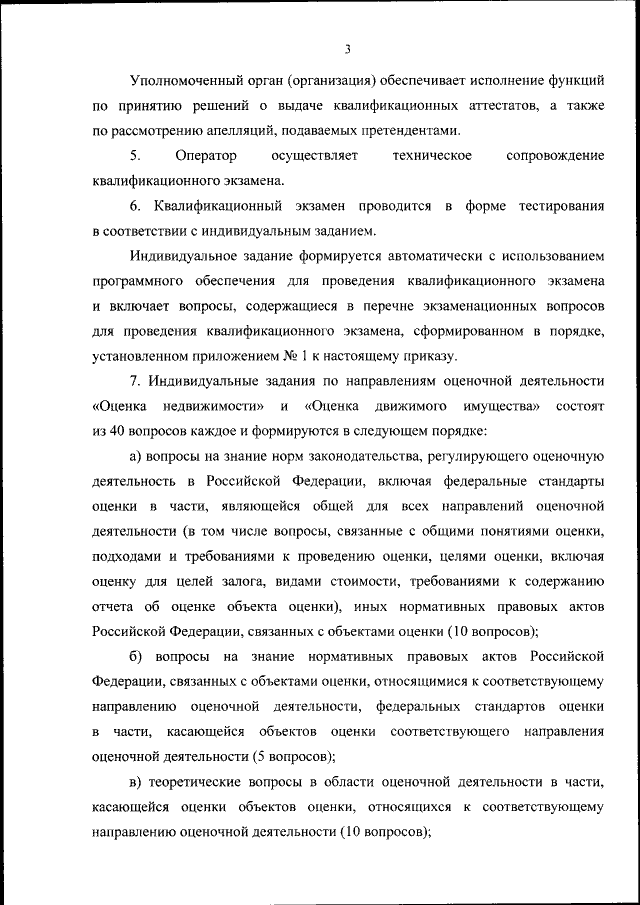 3

Уполномоченный орган (организация) обеспечивает исполнение функций по принятию решений о выдаче квалификационных аттестатов, а также по рассмотрению апелляций, подаваемых претендентами.

5. Оператор осуществляет техническое сопровождение квалификационного экзамена.

6. Квалификационный экзамен проводится в форме тестирования в соответствии с индивидуальным заданием.

Индивидуальное задание формируется автоматически с использованием программного обеспечения для проведения квалификационного экзамена и включает вопросы, содержащиеся в перечне экзаменационных вопросов для проведения квалификационного экзамена, сформированном в порядке, установленном приложением № 1 к настоящему приказу.

7. Индивидуальные задания по направлениям оценочной деятельности «Оценка недвижимости» и «Оценка движимого имущества» состоят из 40 вопросов каждое и формируются в следующем порядке:

а) вопросы на знание норм законодательства, регулирующего оценочную деятельность в Российской Федерации, включая федеральные стандарты оценки в части, являющейся общей для всех направлений оценочной деятельности (в том числе вопросы, связанные с общими понятиями оценки, подходами и требованиями к проведению оценки, целями оценки, включая оценку для целей залога, видами стоимости, требованиями к содержанию отчета об оценке объекта оценки), иных нормативных правовых актов Российской Федерации, связанных с объектами оценки (10 вопросов);

б) вопросы на знание нормативных правовых актов Российской Федерации, связанных с объектами оценки, относящимися к соответствующему направлению оценочной деятельности, федеральных стандартов оценки в части, касающейся объектов оценки соответствующего направления оценочной деятельности (5 вопросов);

в) теоретические вопросы в области оценочной деятельности в части, касающейся оценки объектов оценки, относящихся к соответствующему направлению оценочной деятельности (10 вопросов);